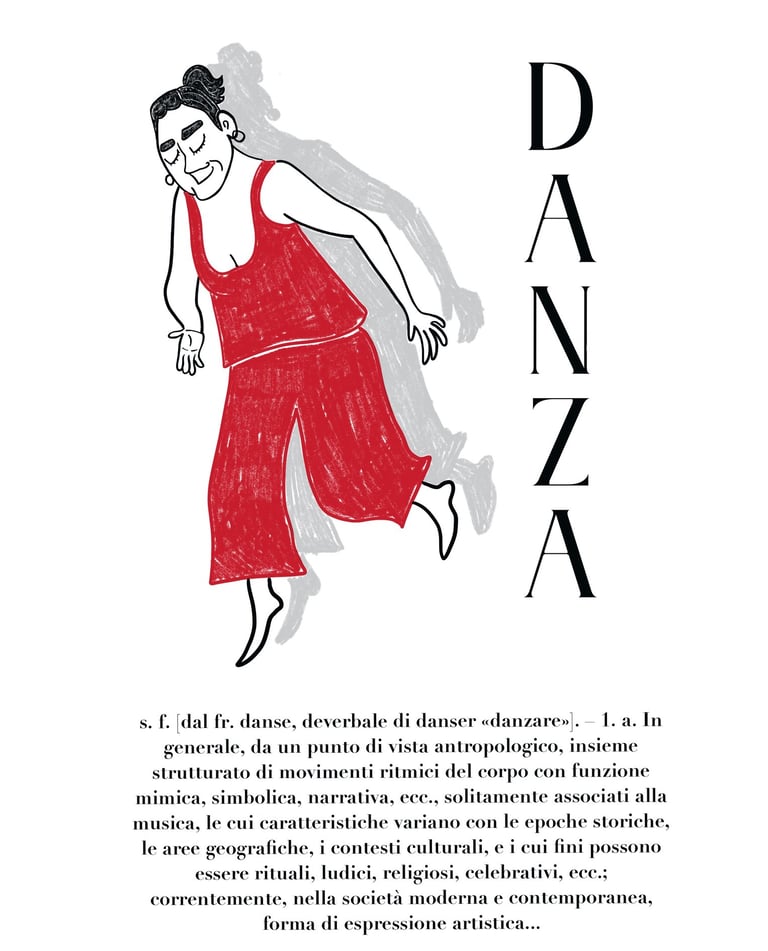 DANZA

s. f. [dal fr. danse, deverbale di danser «danzare»]. – 1. a. In generale, da un punto di vista antropologico, insieme strutturato di movimenti ritmici del corpo con funzione mimica, simbolica, narrativa, ecc., solitamente associati alla musica, le cui caratteristiche variano con le epoche storiche, le aree geografiche, i contesti culturali, e i cui fini possono essere rituali, ludici, religiosi, celebrativi, ecc.; correntemente, nella società moderna e contemporanea, forma di espressione artistica...